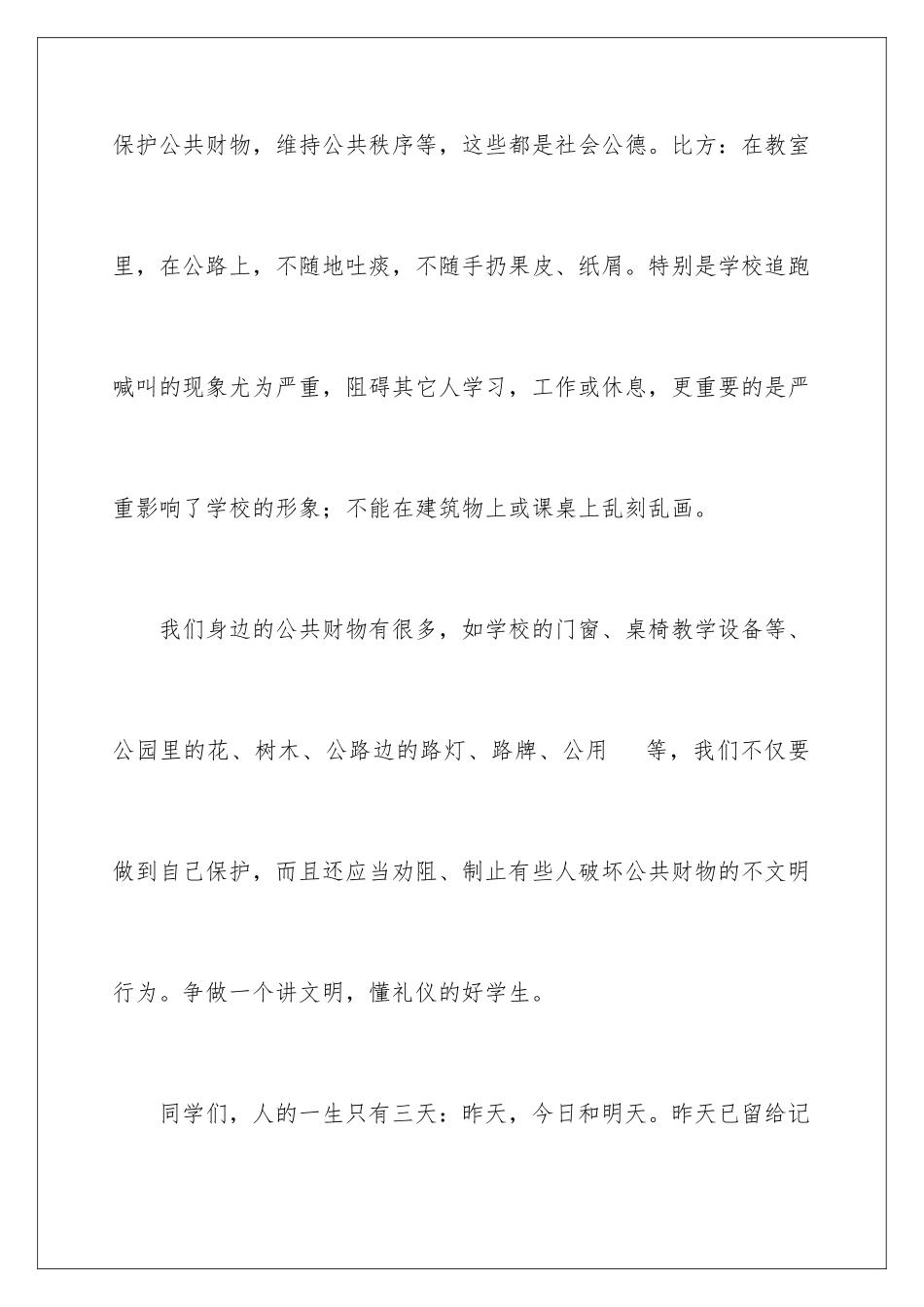 保护公共财物，维持公共秩序等，这些都是社会公德。比方：在教室里，在公路上，不随地吐痰，不随手扔果皮、纸屑。特别是学校追跑喊叫的现象尤为严重，阻碍其它人学习，工作或休息，更重要的是严重影响了学校的形象；不能在建筑物上或课桌上乱刻乱画。

我们身边的公共财物有很多，如学校的门窗、桌椅教学设备等、公园里的花、树木、公路边的路灯、路牌、公用　等，我们不仅要做到自己保护，而且还应当劝阻、制止有些人破坏公共财物的不文明行为。争做一个讲文明，懂礼仪的好学生。

同学们，人的一生只有三天：昨天，今日和明天。昨天已留给记